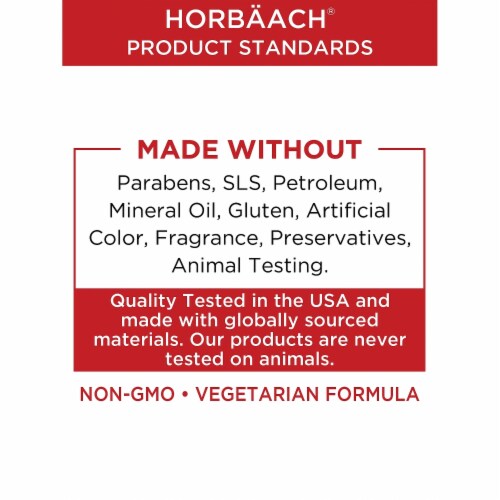 HORBÄACH®
PRODUCT STANDARDS

MADE WITHOUT

Parabens, SLS, Petroleum, Mineral Oil, Gluten, Artificial Color, Fragrance, Preservatives, Animal Testing.

Quality Tested in the USA and made with globally sourced materials. Our products are never tested on animals.

NON-GMO • VEGETARIAN FORMULA